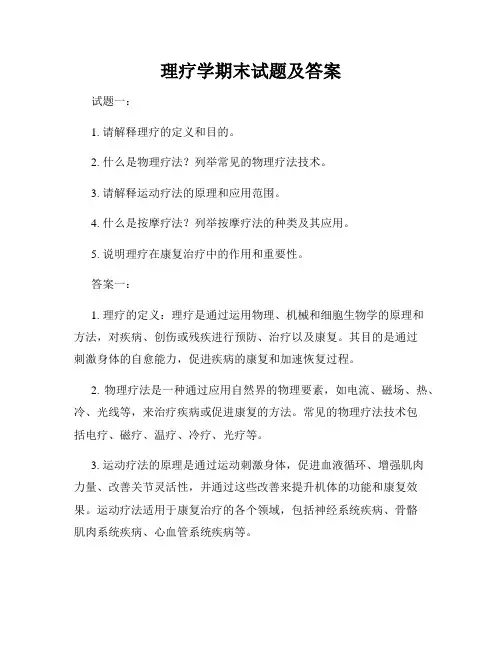 理疗学期末试题及答案

试题一：

1. 请解释理疗的定义和目的。

2. 什么是物理疗法？列举常见的物理疗法技术。

3. 请解释运动疗法的原理和应用范围。

4. 什么是按摩疗法？列举按摩疗法的种类及其应用。

5. 说明理疗在康复治疗中的作用和重要性。

答案一：

1. 理疗的定义：理疗是通过运用物理、机械和细胞生物学的原理和方法，对疾病、创伤或残疾进行预防、治疗以及康复。其目的是通过刺激身体的自愈能力，促进疾病的康复和加速恢复过程。

2. 物理疗法是一种通过应用自然界的物理要素，如电流、磁场、热、冷、光线等，来治疗疾病或促进康复的方法。常见的物理疗法技术包括电疗、磁疗、温疗、冷疗、光疗等。

3. 运动疗法的原理是通过运动刺激身体，促进血液循环、增强肌肉力量、改善关节灵活性，并通过这些改善来提升机体的功能和康复效果。运动疗法适用于康复治疗的各个领域，包括神经系统疾病、骨骼肌肉系统疾病、心血管系统疾病等。